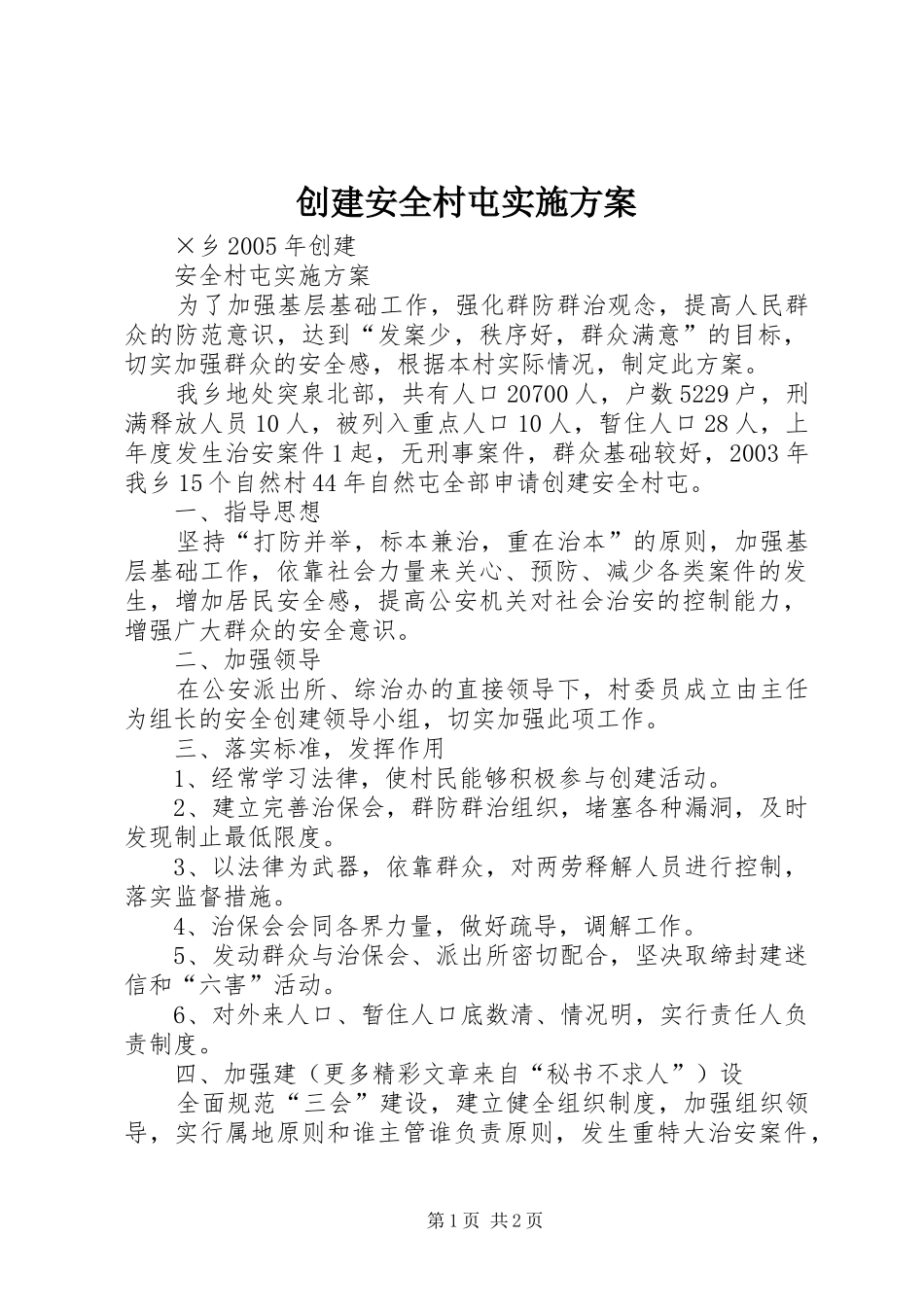 创建安全村屯实施方案

×乡2005年创建

安全村屯实施方案

为了加强基层基础工作，强化群防群治观念，提高人民群众的防范意识，达到“发案少，秩序好，群众满意”的目标，切实加强群众的安全感，根据本村实际情况，制定此方案。

我乡地处突泉北部，共有人口20700人，户数5229户，刑满释放人员10人，被列入重点人口10人，暂住人口28人，上年度发生治安案件1起，无刑事案件，群众基础较好，2003年我乡15个自然村44年自然屯全部申请创建安全村屯。

一、指导思想

坚持“打防并举，标本兼治，重在治本”的原则，加强基层基础工作，依靠社会力量来关心、预防、减少各类案件的发生，增加居民安全感，提高公安机关对社会治安的控制能力，增强广大群众的安全意识。

二、加强领导

在公安派出所、综治办的直接领导下，村委员成立由主任为组长的安全创建领导小组，切实加强此项工作。

三、落实标准，发挥作用

1、经常学习法律，使村民能够积极参与创建活动。

2、建立完善治保会，群防群治组织，堵塞各种漏洞，及时发现制止最低限度。

3、以法律为武器，依靠群众，对两劳释解人员进行控制，落实监督措施。

4、治保会会同各界力量，做好疏导，调解工作。

5、发动群众与治保会、派出所密切配合，坚决取缔封建迷信和“六害”活动。

6、对外来人口、暂住人口底数清、情况明，实行责任人负责制度。

四、加强建（更多精彩文章来自“秘书不求人”）设

全面规范“三会”建设，建立健全组织制度，加强组织领导，实行属地原则和谁主管谁负责原则，发生重特大治安案件，

第1页 共2页